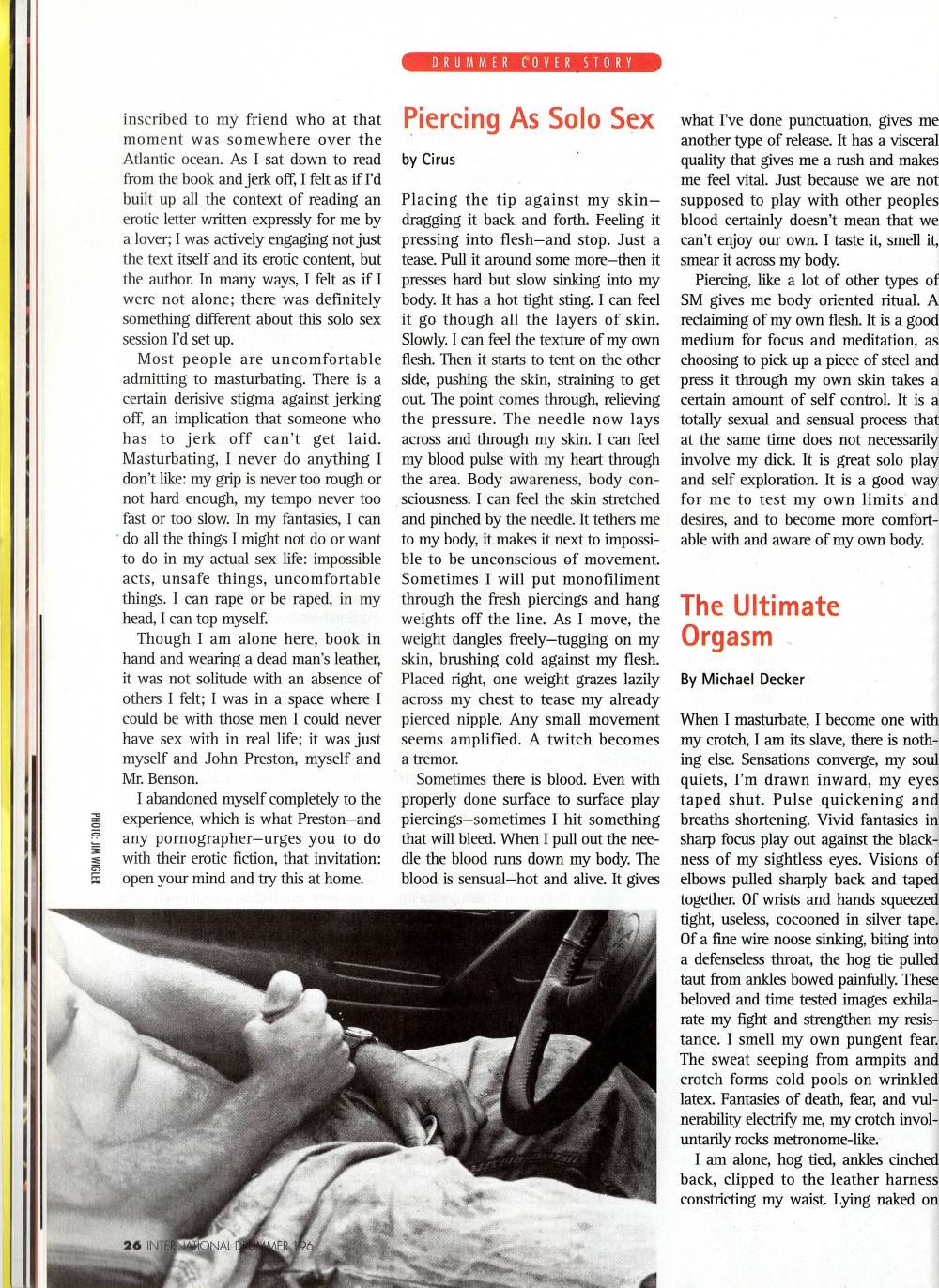 DRUMMER COVER STORY

inscribed to my friend who at that moment was somewhere over the Atlantic ocean. As I sat down to read from the book and jerk off, I felt as if I'd built up all the context of reading an erotic letter written expressly for me by a lover; I was actively engaging not just the text itself and its erotic content, but the author. In many ways, I felt as if I were not alone; there was definitely something different about this solo sex session I'd set up.

Most people are uncomfortable admitting to masturbating. There is a certain derisive stigma against jerking off, an implication that someone who has to jerk off can't get laid. Masturbating, I never do anything I don't like: my grip is never too rough or not hard enough, my tempo never too fast or too slow. In my fantasies, I can do all the things I might not do or want to do in my actual sex life: impossible acts, unsafe things, uncomfortable things. I can rape or be raped, in my head, I can top myself.

Though I am alone here, book in hand and wearing a dead man's leather, it was not solitude with an absence of others I felt; I was in a space where I could be with those men I could never have sex with in real life; it was just myself and John Preston, myself and Mr. Benson.

I abandoned myself completely to the experience, which is what Preston—and any pornographer—urges you to do with their erotic fiction, that invitation: open your mind and try this at home.

PHOTO: JIM WIGLER

Piercing As Solo Sex

by Cirus

Placing the tip against my skin—dragging it back and forth. Feeling it pressing into flesh—and stop. Just a tease. Pull it around some more—then it presses hard but slow sinking into my body. It has a hot tight sting. I can feel it go though all the layers of skin. Slowly. I can feel the texture of my own flesh. Then it starts to tent on the other side, pushing the skin, straining to get out. The point comes through, relieving the pressure. The needle now lays across and through my skin. I can feel my blood pulse with my heart through the area. Body awareness, body consciousness. I can feel the skin stretched and pinched by the needle. It tethers me to my body, it makes it next to impossible to be unconscious of movement. Sometimes I will put monofiliment through the fresh piercings and hang weights off the line. As I move, the weight dangles freely—tugging on my skin, brushing cold against my flesh. Placed right, one weight grazes lazily across my chest to tease my already pierced nipple. Any small movement seems amplified. A twitch becomes a tremor.

Sometimes there is blood. Even with properly done surface to surface play piercings—sometimes I hit something that will bleed. When I pull out the needle the blood runs down my body. The blood is sensual—hot and alive. It gives what I've done punctuation, gives me another type of release. It has a visceral quality that gives me a rush and makes me feel vital. Just because we are not supposed to play with other peoples blood certainly doesn't mean that we can't enjoy our own. I taste it, smell it, smear it across my body.

Piercing, like a lot of other types of SM gives me body oriented ritual. A reclaiming of my own flesh. It is a good medium for focus and meditation, as choosing to pick up a piece of steel and press it through my own skin takes a certain amount of self control. It is a totally sexual and sensual process that at the same time does not necessarily involve my dick. It is great solo play and self exploration. It is a good way for me to test my own limits and desires, and to become more comfortable with and aware of my own body.

The Ultimate Orgasm

By Michael Decker

When I masturbate, I become one with my crotch, I am its slave, there is nothing else. Sensations converge, my soul quiets, I'm drawn inward, my eyes taped shut. Pulse quickening and breaths shortening. Vivid fantasies in sharp focus play out against the blackness of my sightless eyes. Visions of elbows pulled sharply back and taped together. Of wrists and hands squeezed tight, useless, cocooned in silver tape. Of a fine wire noose sinking, biting into a defenseless throat, the hog tie pulled taut from ankles bowed painfully. These beloved and time tested images exhilarate my fight and strengthen my resistance. I smell my own pungent fear. The sweat seeping from armpits and crotch forms cold pools on wrinkled latex. Fantasies of death, fear, and vulnerability electrify me, my crotch involuntarily rocks metronome-like.

I am alone, hog tied, ankles cinched back, clipped to the leather harness constricting my waist. Lying naked on

26 INTERNATIONAL DRUMMER 196